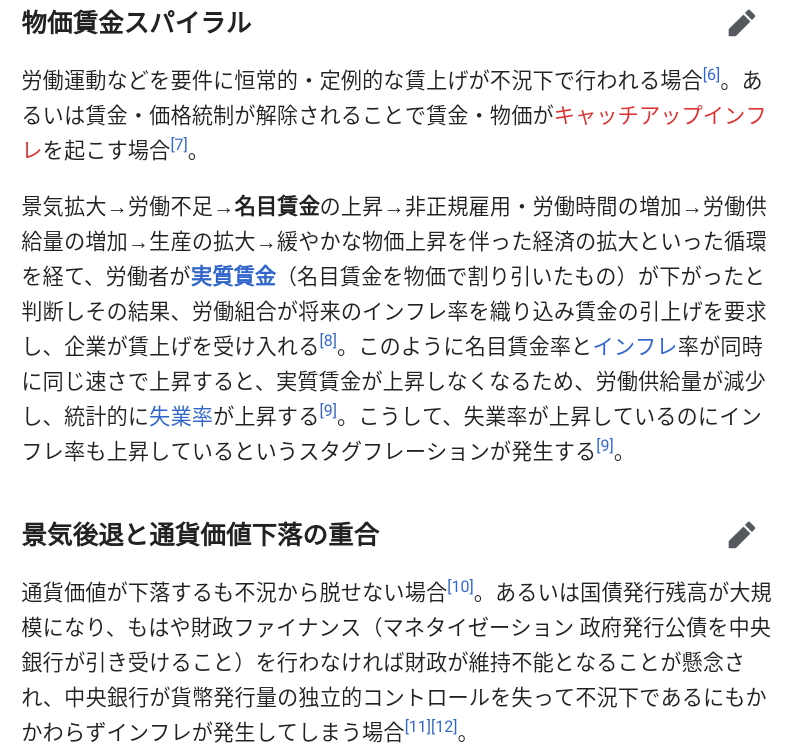 物価賃金スパイラル

労働運動などを要件に恒常的・定例的な賃上げが不況下で行われる場合[6]。あるいは賃金・価格統制が解除されることで賃金・物価がキャッチアップインフレを起こす場合[7]。

景気拡大→労働不足→名目賃金の上昇→非正規雇用・労働時間の増加→労働供給量の増加→生産の拡大→緩やかな物価上昇を伴った経済の拡大といった循環を経て、労働者が実質賃金（名目賃金を物価で割り引いたもの）が下がったと判断しその結果、労働組合が将来のインフレ率を織り込み賃金の引上げを要求し、企業が賃上げを受け入れる[8]。このように名目賃金率とインフレ率が同時に同じ速さで上昇すると、実質賃金が上昇しなくなるため、労働供給量が減少し、統計的に失業率が上昇する[9]。こうして、失業率が上昇しているのにインフレ率も上昇しているというスタグフレーションが発生する[9]。

景気後退と通貨価値下落の重合

通貨価値が下落するも不況から脱せない場合[10]。あるいは国債発行残高が大規模になり、もはや財政ファイナンス（マネタイゼーション 政府発行公債を中央銀行が引き受けること）を行わなければ財政が維持不能となることが懸念され、中央銀行が貨幣発行量の独立的コントロールを失って不況下であるにもかかわらずインフレが発生してしまう場合[11][12]。